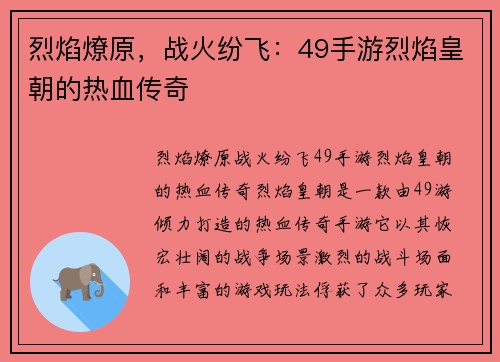 烈焰燎原，战火纷飞：49手游烈焰皇朝的热血传奇

烈焰燎原战火纷飞49手游烈焰皇朝的热血传奇烈焰皇朝是一款由49游倾力打造的热血传奇手游它以其恢宏壮阔的战争场景激烈的战斗场面和丰富的游戏玩法俘获了众多玩家